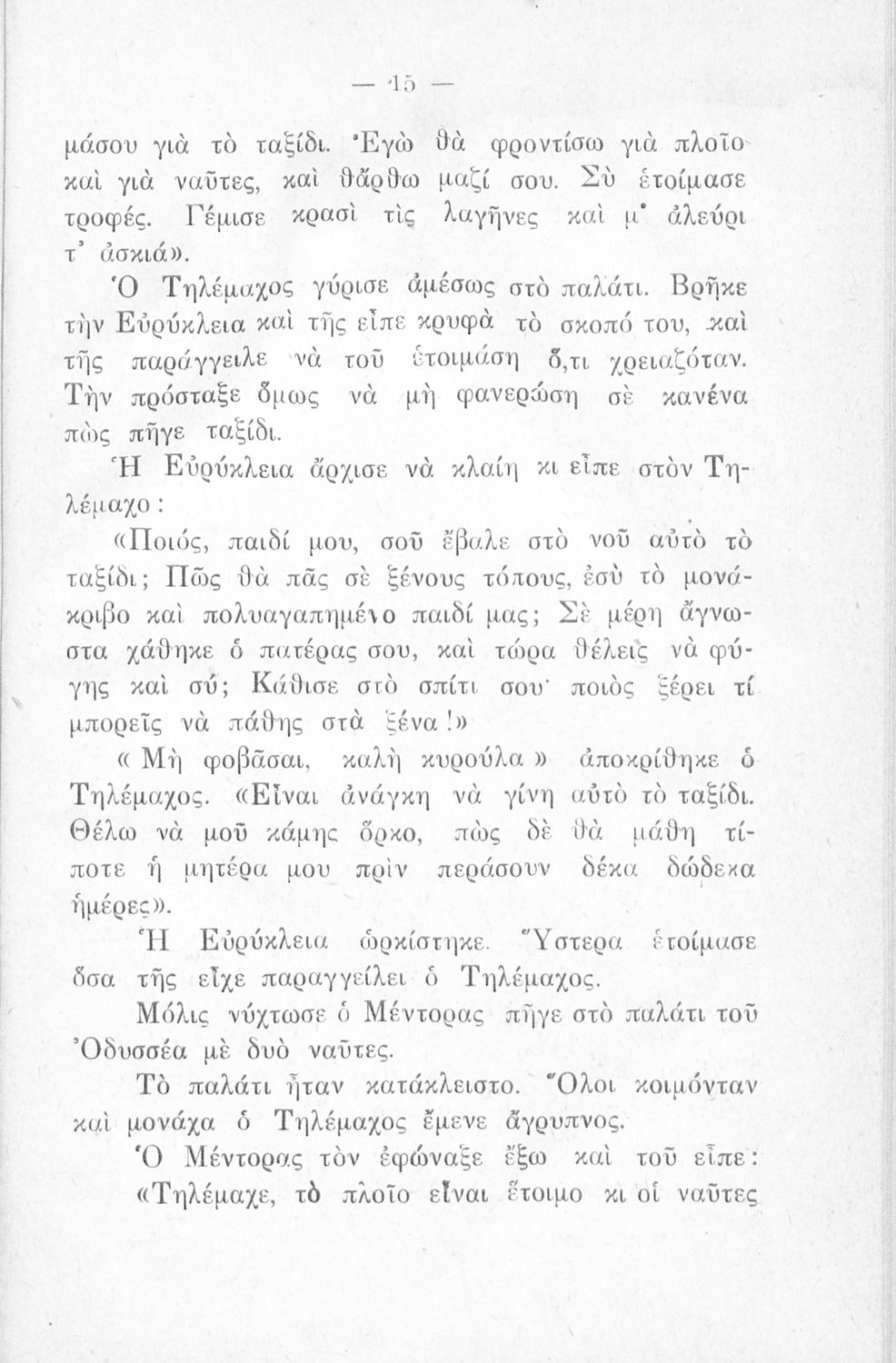 — 15 —

μάσου γιὰ τὸ ταξίδι. Ἐγὼ θὰ φροντίσω γιὰ πλοῖο καὶ γιὰ ναῦτες, καὶ θἄρθω μαζί σου. Σὺ ἑτοίμασε τροφές. Γέμισε κρασὶ τὶς λαγῆνες καὶ μ' ἀλεύρι τ' ἀσκιά».

Ὁ Τηλέμαχος γύρισε ἀμέσως στὸ παλάτι. Βρῆκε τὴν Εὐρύκλεια καὶ τῆς εἶπε κρυφὰ τὸ σκοπό του, καὶ τῆς παράγγειλε νὰ τοῦ ἑτοιμάση ὅ,τι χρειαζόταν. Τὴν πρόσταξε ὅμως νὰ μὴ φανερώση σὲ κανένα πὼς πῆγε ταξίδι.

Ἡ Εὐρύκλεια ἄρχισε νὰ κλαίη κι εἶπε στὸν Τηλέμαχο:

«Ποιός, παιδί μου, σοῦ ἔβαλε στὸ νοῦ αὐτὸ τὸ ταξίδι; Πῶς θὰ πᾶς σὲ ξένους τόπους, ἐσὺ τὸ μονάκριβο καὶ πολυαγαπημένο παιδί μας; Σὲ μέρη ἄγνωστα χάθηκε ὁ πατέρας σου, καὶ τώρα θέλεις νὰ φύγης καὶ σύ; Κάθισε στὸ σπίτι σου· ποιὸς ξέρει τί μπορεῖς νὰ πάθης στὰ ξένα!»

«Μὴ φοβᾶσαι, καλὴ κυρούλα» ἀποκρίθηκε ὁ Τηλέμαχος. «Εἶναι ἀνάγκη νὰ γίνη αὐτὸ τὸ ταξίδι. Θέλω νὰ μοῦ κάμης ὅρκο, πὼς δὲ θὰ μάθη τίποτε ἡ μητέρα μου πρὶν περάσουν δέκα δώδεκα ἡμέρες».

Ἡ Εὐρύκλεια ὡρκίστηκε. Ὕστερα ἑτοίμασε ὅσα τῆς εἶχε παραγγείλει ὁ Τηλέμαχος.

Μόλις νύχτωσε ὁ Μέντορας πῆγε στὸ παλάτι τοῦ Ὀδυσσέα μὲ δυὸ ναῦτες.

Τὸ παλάτι ἦταν κατάκλειστο. Ὅλοι κοιμόνταν καὶ μονάχα ὁ Τηλέμαχος ἔμενε ἄγρυπνος.

Ὁ Μέντορας τὸν ἐφώναξε ἔξω καὶ τοῦ εἶπε: «Τηλέμαχε, τὸ πλοῖο εἶναι ἕτοιμο κι οἱ ναῦτες